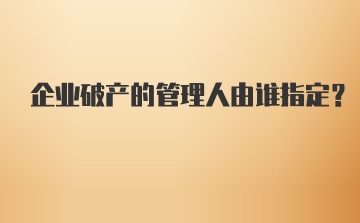 企业破产的管理人由谁指定？